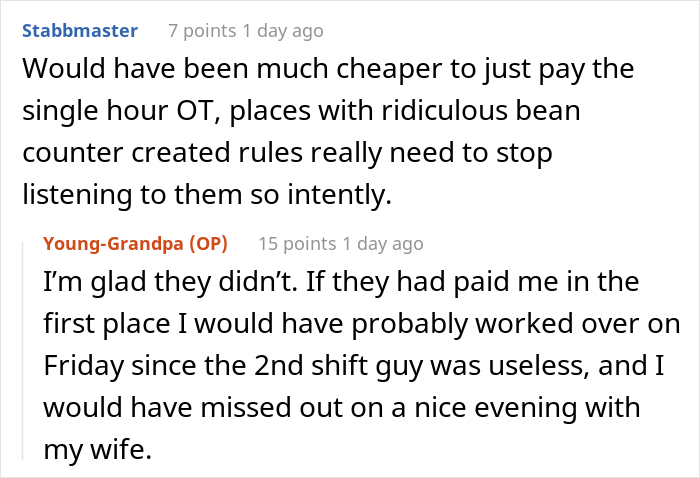 Stabbmaster 7 points 1 day ago

Would have been much cheaper to just pay the single hour OT, places with ridiculous bean counter created rules really need to stop listening to them so intently.

Young-Grandpa (OP) 15 points 1 day ago

I'm glad they didn't. If they had paid me in the first place I would have probably worked over on Friday since the 2nd shift guy was useless, and I would have missed out on a nice evening with my wife.